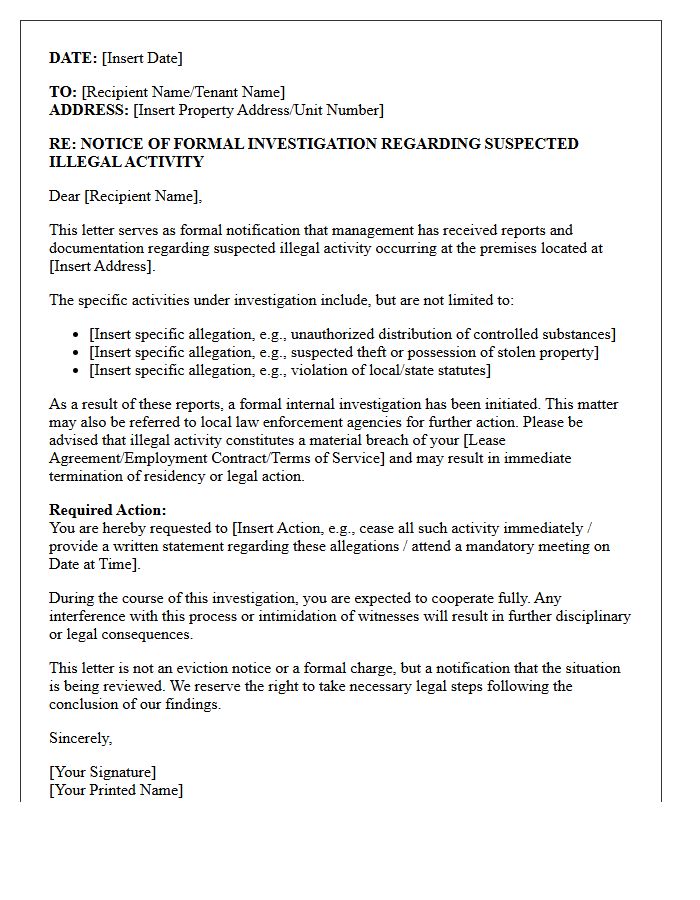 DATE: [Insert Date]

TO: [Recipient Name/Tenant Name]
ADDRESS: [Insert Property Address/Unit Number]

RE: NOTICE OF FORMAL INVESTIGATION REGARDING SUSPECTED ILLEGAL ACTIVITY

Dear [Recipient Name],

This letter serves as formal notification that management has received reports and documentation regarding suspected illegal activity occurring at the premises located at [Insert Address].

The specific activities under investigation include, but are not limited to:

• [Insert specific allegation, e.g., unauthorized distribution of controlled substances]
• [Insert specific allegation, e.g., suspected theft or possession of stolen property]
• [Insert specific allegation, e.g., violation of local/state statutes]

As a result of these reports, a formal internal investigation has been initiated. This matter may also be referred to local law enforcement agencies for further action. Please be advised that illegal activity constitutes a material breach of your [Lease Agreement/Employment Contract/Terms of Service] and may result in immediate termination of residency or legal action.

Required Action:
You are hereby requested to [Insert Action, e.g., cease all such activity immediately / provide a written statement regarding these allegations / attend a mandatory meeting on Date at Time].

During the course of this investigation, you are expected to cooperate fully. Any interference with this process or intimidation of witnesses will result in further disciplinary or legal consequences.

This letter is not an eviction notice or a formal charge, but a notification that the situation is being reviewed. We reserve the right to take necessary legal steps following the conclusion of our findings.

Sincerely,

[Your Signature]
[Your Printed Name]